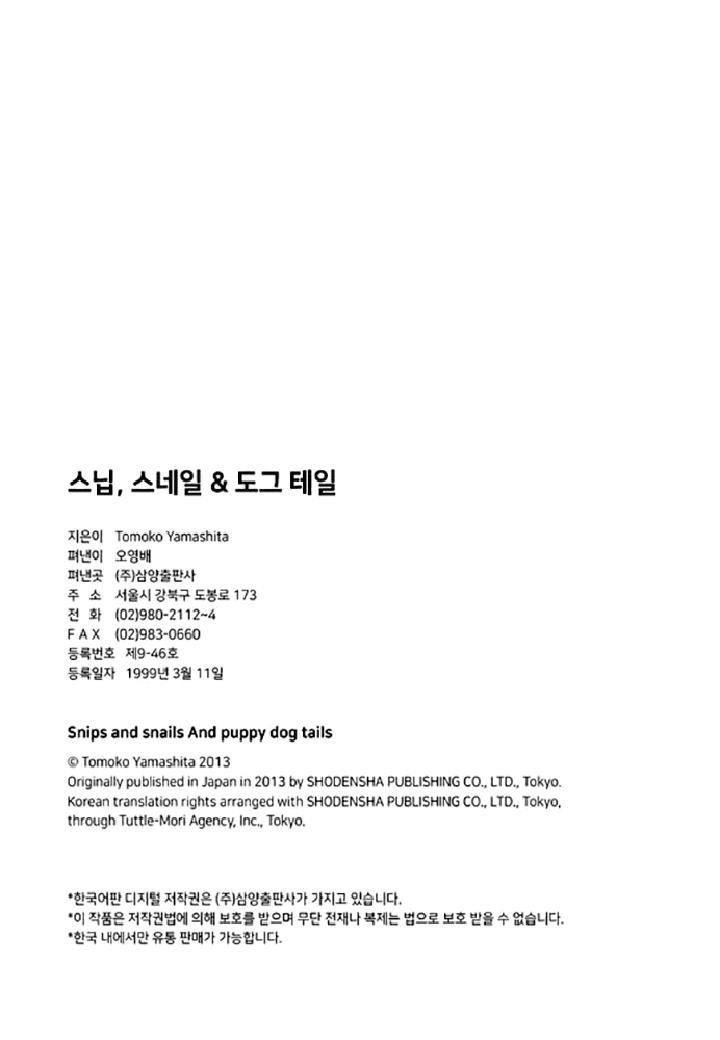 스닙, 스네일 & 도그 테일

지은이 Tomoko Yamashita
펴낸이 오영배
펴낸곳 (주)삼양출판사
주 소 서울시 강북구 도봉로 173
전 화 (02)980-2112~4
F A X (02)983-0660
등록번호 제9-46호
등록일자 1999년 3월 11일

Snips and snails And puppy dog tails

© Tomoko Yamashita 2013
Originally published in Japan in 2013 by SHODENSHA PUBLISHING CO., LTD., Tokyo.
Korean translation rights arranged with SHODENSHA PUBLISHING CO., LTD., Tokyo, through Tuttle-Mori Agency, Inc., Tokyo.

*한국어판 디지털 저작권은 (주)삼양출판사가 가지고 있습니다.
*이 작품은 저작권법에 의해 보호를 받으며 무단 전재나 복제는 법으로 보호 받을 수 없습니다.
*한국 내에서만 유통 판매가 가능합니다.